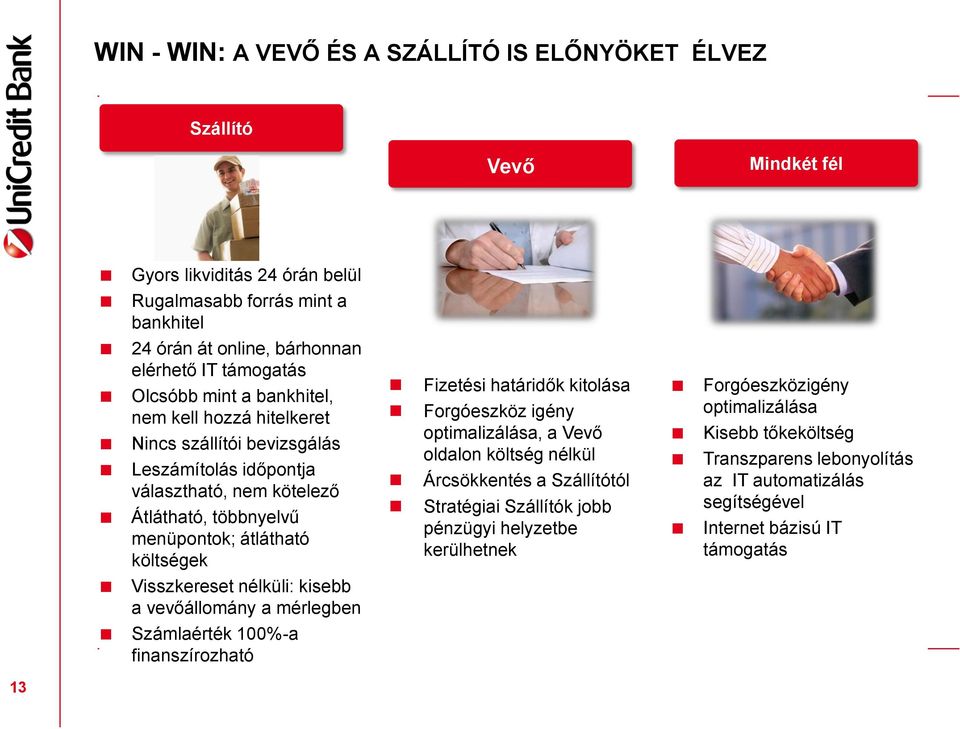 UniCredit Bank

WIN - WIN: A VEVŐ ÉS A SZÁLLÍTÓ IS ELŐNYÖKET ÉLVEZ

Szállító

- Gyors likviditás 24 órán belül
- Rugalmasabb forrás mint a bankhitel
- 24 órán át online, bárhonnan elérhető IT támogatás
- Olcsóbb mint a bankhitel, nem kell hozzá hitelkeret
- Nincs szállítói bevizsgálás
- Leszámítolás időpontja választható, nem kötelező
- Átlátható, többnyelvű menüpontok; átlátható költségek
- Visszkereset nélküli: kisebb a vevőállomány a mérlegben
- Számlaérték 100%-a finanszírozható

Vevő

- Fizetési határidők kitolása
- Forgóeszköz igény optimalizálása, a Vevő oldalon költség nélkül
- Árcsökkentés a Szállítótól
- Stratégiai Szállítók jobb pénzügyi helyzetbe kerülhetnek

Mindkét fél

- Forgóeszközigény optimalizálása
- Kisebb tőkeköltség
- Transzparens lebonyolítás az IT automatizálás segítségével
- Internet bázisú IT támogatás

13